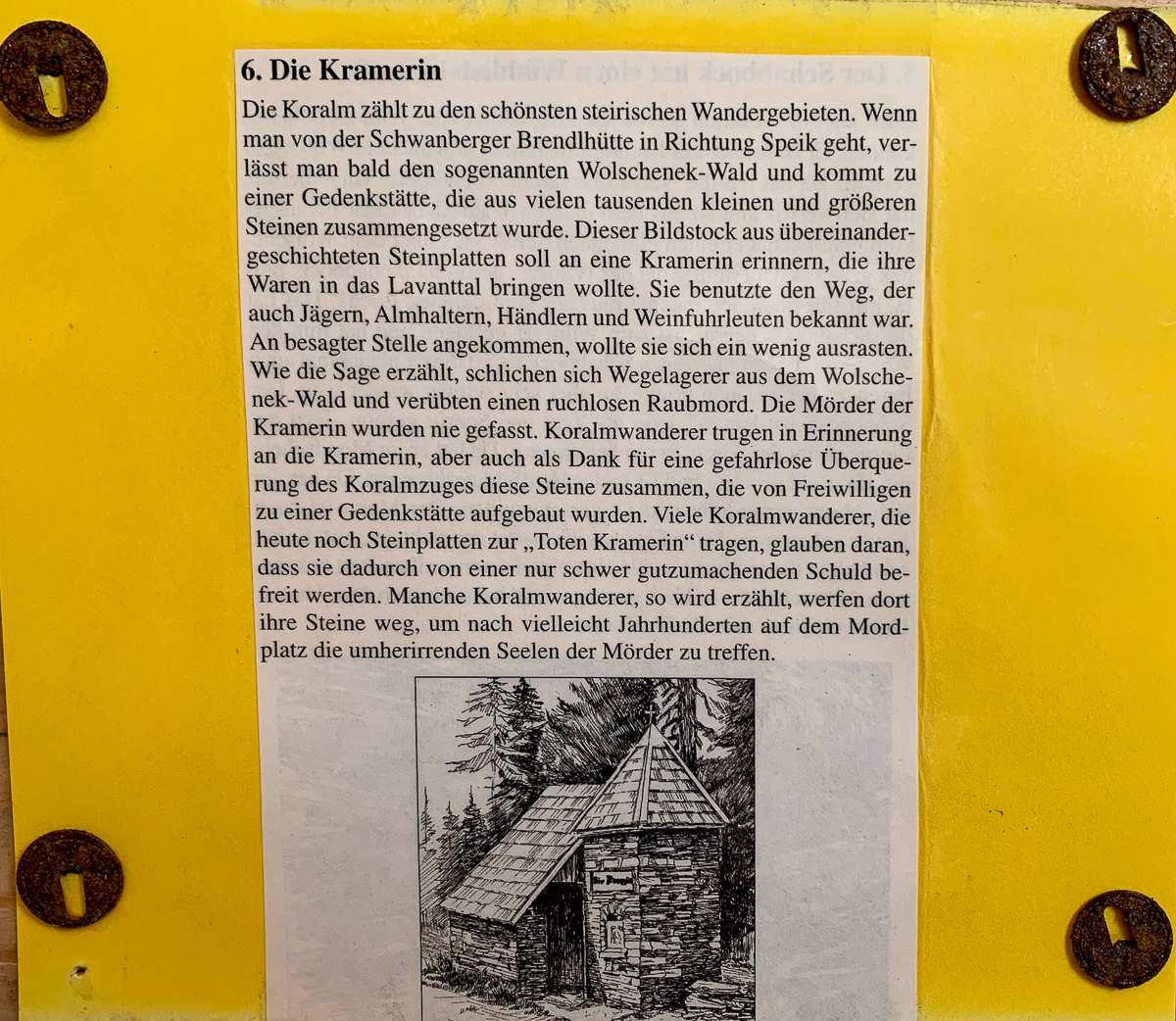 6. Die Kramerin

Die Koralm zählt zu den schönsten steirischen Wandergebieten. Wenn man von der Schwanberger Brendlhütte in Richtung Speik geht, verlässt man bald den sogenannten Wolschenek-Wald und kommt zu einer Gedenkstätte, die aus vielen tausenden kleinen und größeren Steinen zusammengesetzt wurde. Dieser Bildstock aus übereinandergeschichteten Steinplatten soll an eine Kramerin erinnern, die ihre Waren in das Lavanttal bringen wollte. Sie benutzte den Weg, der auch Jägern, Almhaltern, Händlern und Weinfuhrleuten bekannt war. An besagter Stelle angekommen, wollte sie sich ein wenig ausrasten. Wie die Sage erzählt, schlichen sich Wegelagerer aus dem Wolschenek-Wald und verübten einen ruchlosen Raubmord. Die Mörder der Kramerin wurden nie gefasst. Koralmwanderer trugen in Erinnerung an die Kramerin, aber auch als Dank für eine gefahrlose Überquerung des Koralmzuges diese Steine zusammen, die von Freiwilligen zu einer Gedenkstätte aufgebaut wurden. Viele Koralmwanderer, die heute noch Steinplatten zur „Toten Kramerin“ tragen, glauben daran, dass sie dadurch von einer nur schwer gutzumachenden Schuld befreit werden. Manche Koralmwanderer, so wird erzählt, werfen dort ihre Steine weg, um nach vielleicht Jahrhunderten auf dem Mordplatz die umherirrenden Seelen der Mörder zu treffen.